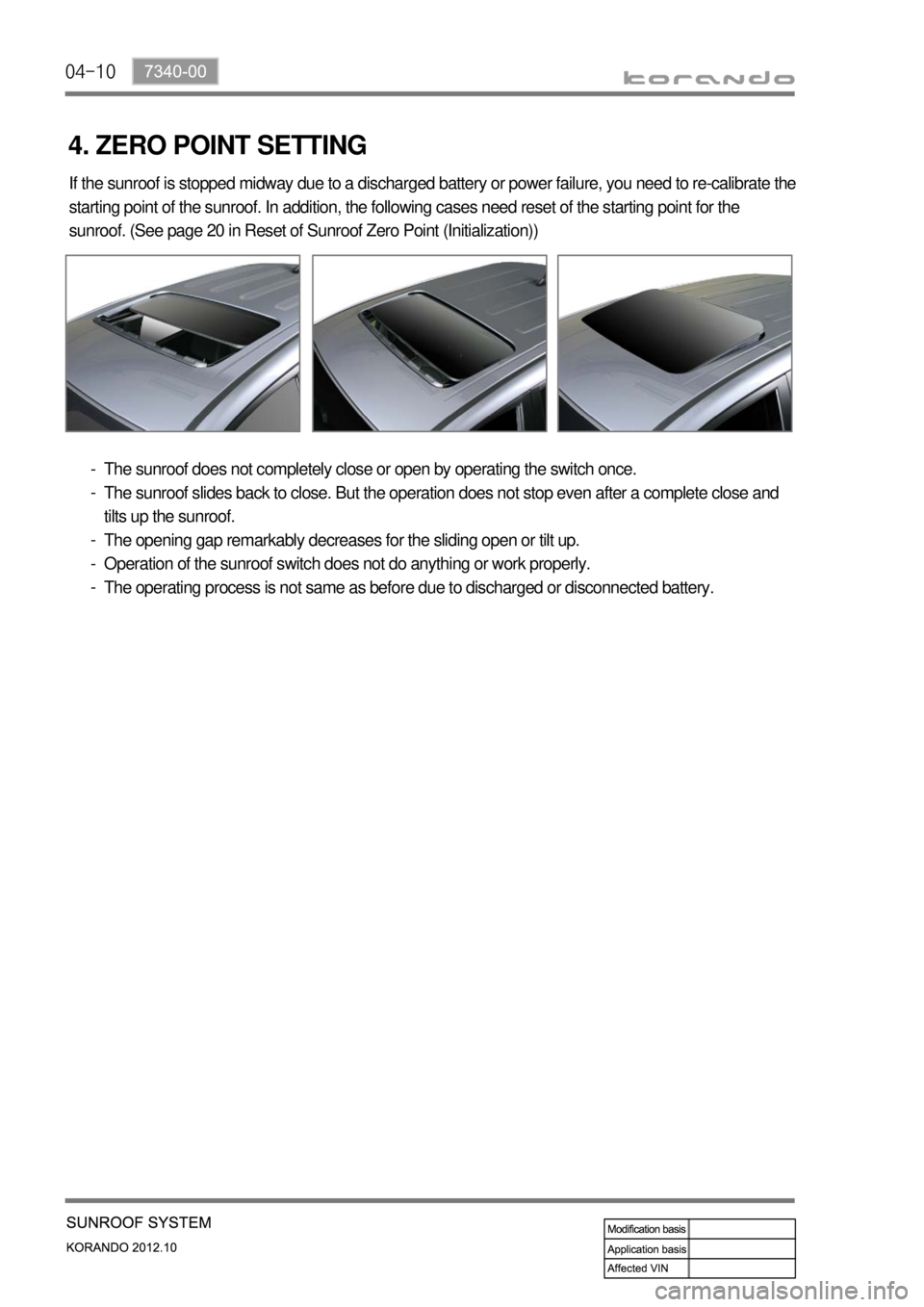 04-10 7340-00

korando

4. ZERO POINT SETTING

If the sunroof is stopped midway due to a discharged battery or power failure, you need to re-calibrate the starting point of the sunroof. In addition, the following cases need reset of the starting point for the sunroof. (See page 20 in Reset of Sunroof Zero Point (Initialization))

- The sunroof does not completely close or open by operating the switch once.
- The sunroof slides back to close. But the operation does not stop even after a complete close and tilts up the sunroof.
- The opening gap remarkably decreases for the sliding open or tilt up.
- Operation of the sunroof switch does not do anything or work properly.
- The operating process is not same as before due to discharged or disconnected battery.

SUNROOF SYSTEM
KORANDO 2012.10

| Modification basis | |
|---|---|
| Application basis | |
| Affected VIN | |

carmanualsonline.info